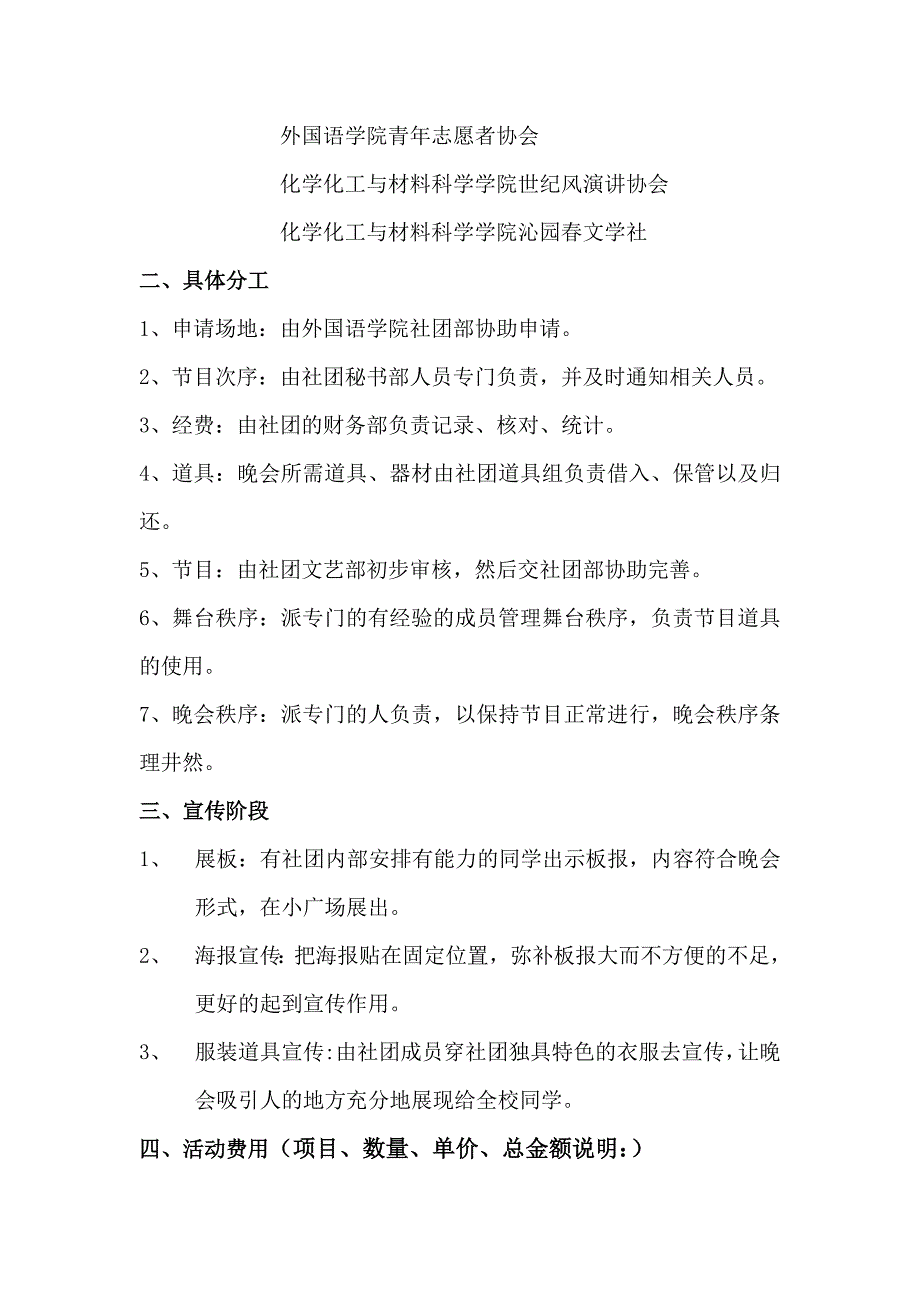 外国语学院青年志愿者协会

化学化工与材料科学学院世纪风演讲协会

化学化工与材料科学学院沁园春文学社

二、具体分工

1、申请场地：由外国语学院社团部协助申请。

2、节目次序：由社团秘书部人员专门负责，并及时通知相关人员。

3、经费：由社团的财务部负责记录、核对、统计。

4、道具：晚会所需道具、器材由社团道具组负责借入、保管以及归还。

5、节目：由社团文艺部初步审核，然后交社团部协助完善。

6、舞台秩序：派专门的有经验的成员管理舞台秩序，负责节目道具的使用。

7、晚会秩序：派专门的人负责，以保持节目正常进行，晚会秩序条理井然。

三、宣传阶段

1、 展板：有社团内部安排有能力的同学出示板报，内容符合晚会形式，在小广场展出。

2、 海报宣传:把海报贴在固定位置，弥补板报大而不方便的不足，更好的起到宣传作用。

3、 服装道具宣传:由社团成员穿社团独具特色的衣服去宣传，让晚会吸引人的地方充分地展现给全校同学。

四、活动费用（项目、数量、单价、总金额说明：）